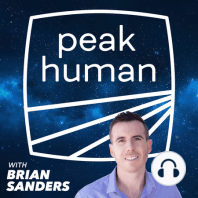 peak
human

WITH
BRIAN
SANDERS